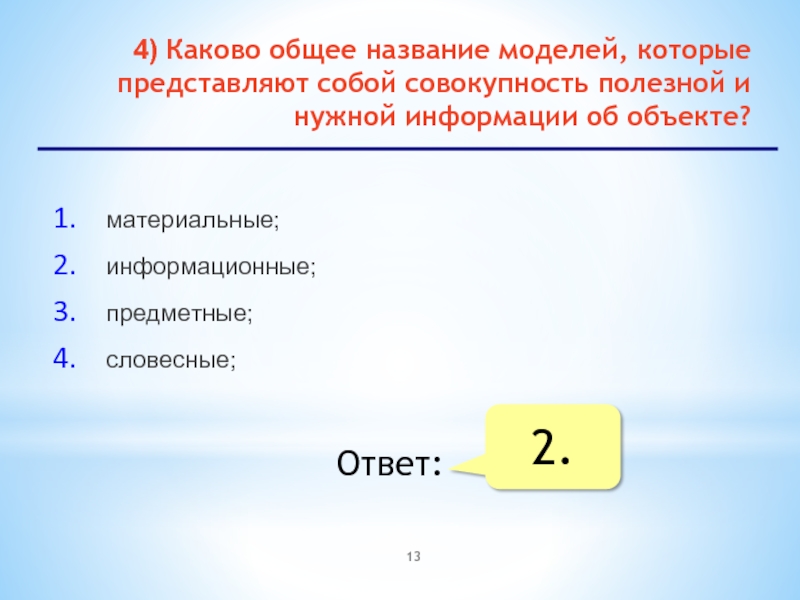 4) Каково общее название моделей, которые представляют собой совокупность полезной и нужной информации об объекте?

1. материальные;
2. информационные;
3. предметные;
4. словесные;

Ответ: 2.

13